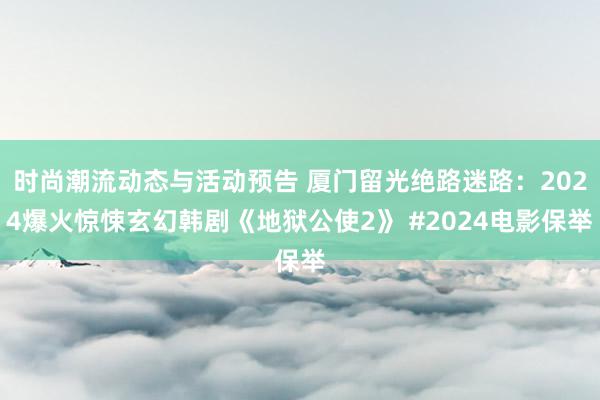 时尚潮流动态与活动预告 厦门留光绝路迷路：2024爆火惊悚玄幻韩剧《地狱公使2》 #2024电影保举保举